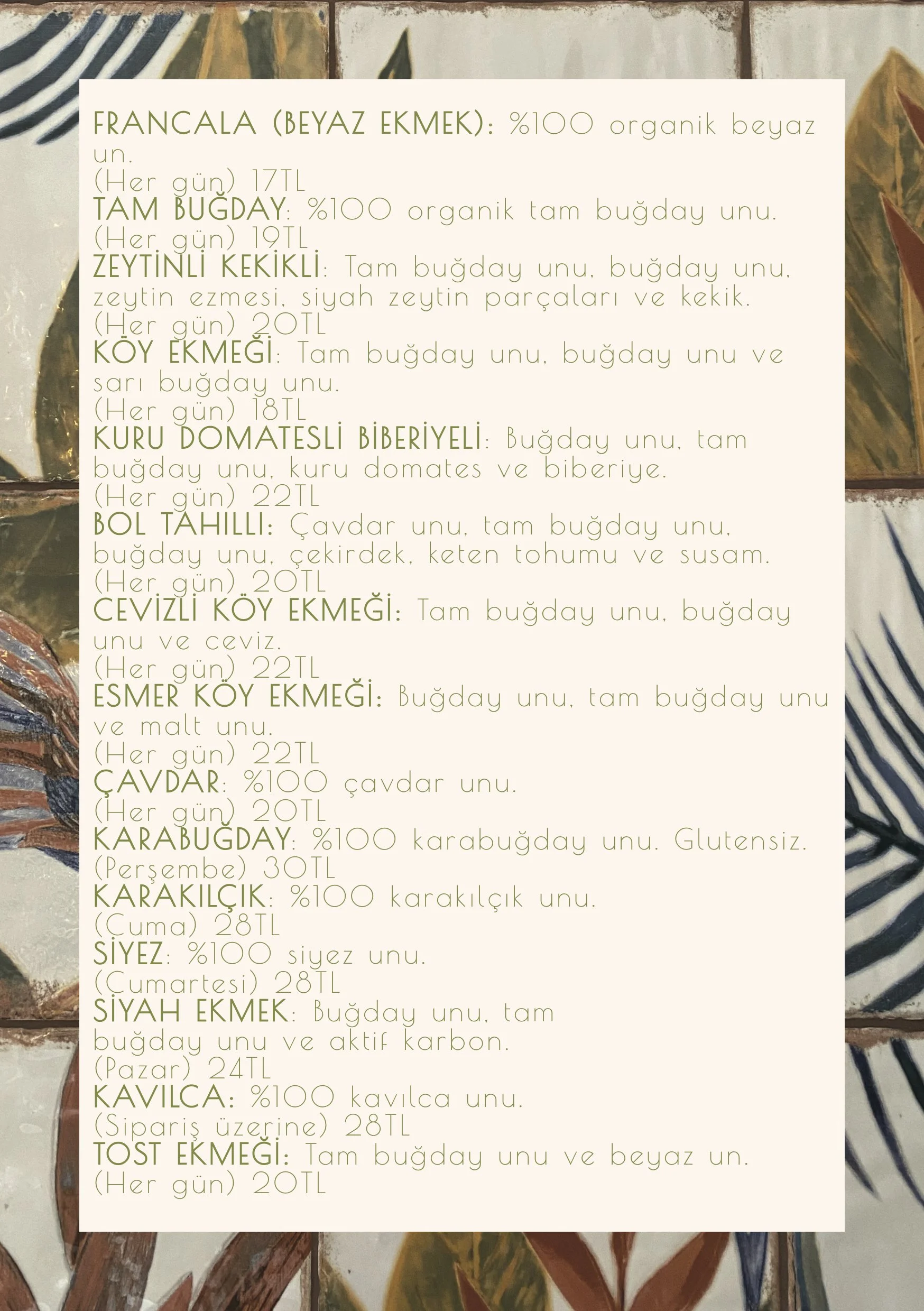 FRANCALA (BEYAZ EKMEK): %100 organik beyaz un.
(Her gün) 17TL
TAM BUĞDAY: %100 organik tam buğday unu.
(Her gün) 19TL
ZEYTİNLİ KEKİKLİ: Tam buğday unu, buğday unu, zeytin ezmesi, siyah zeytin parçaları ve kekik.
(Her gün) 20TL
KÖY EKMEĞİ: Tam buğday unu, buğday unu ve sarı buğday unu.
(Her gün) 18TL
KURU DOMATESLİ BİBERİYELİ: Buğday unu, tam buğday unu, kuru domates ve biberiye.
(Her gün) 22TL
BOL TAHILLI: Çavdar unu, tam buğday unu, buğday unu, çekirdek, keten tohumu ve susam.
(Her gün) 20TL
CEVİZLİ KÖY EKMEĞİ: Tam buğday unu, buğday unu ve ceviz.
(Her gün) 22TL
ESMER KÖY EKMEĞİ: Buğday unu, tam buğday unu ve malt unu.
(Her gün) 22TL
ÇAVDAR: %100 çavdar unu.
(Her gün) 20TL
KARABUĞDAY: %100 karabuğday unu. Glutensiz.
(Perşembe) 30TL
KARAKILÇIK: %100 karakılçık unu.
(Cuma) 28TL
SİYEZ: %100 siyez unu.
(Cumartesi) 28TL
SİYAH EKMEK: Buğday unu, tam buğday unu ve aktif karbon.
(Pazar) 24TL
KAVILCA: %100 kavılca unu.
(Sipariş üzerine) 28TL
TOST EKMEĞİ: Tam buğday unu ve beyaz un.
(Her gün) 20TL